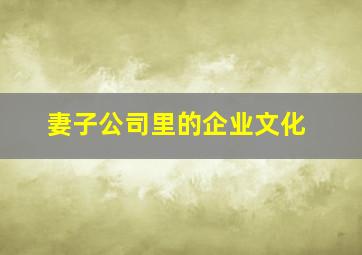 妻子公司里的企业文化